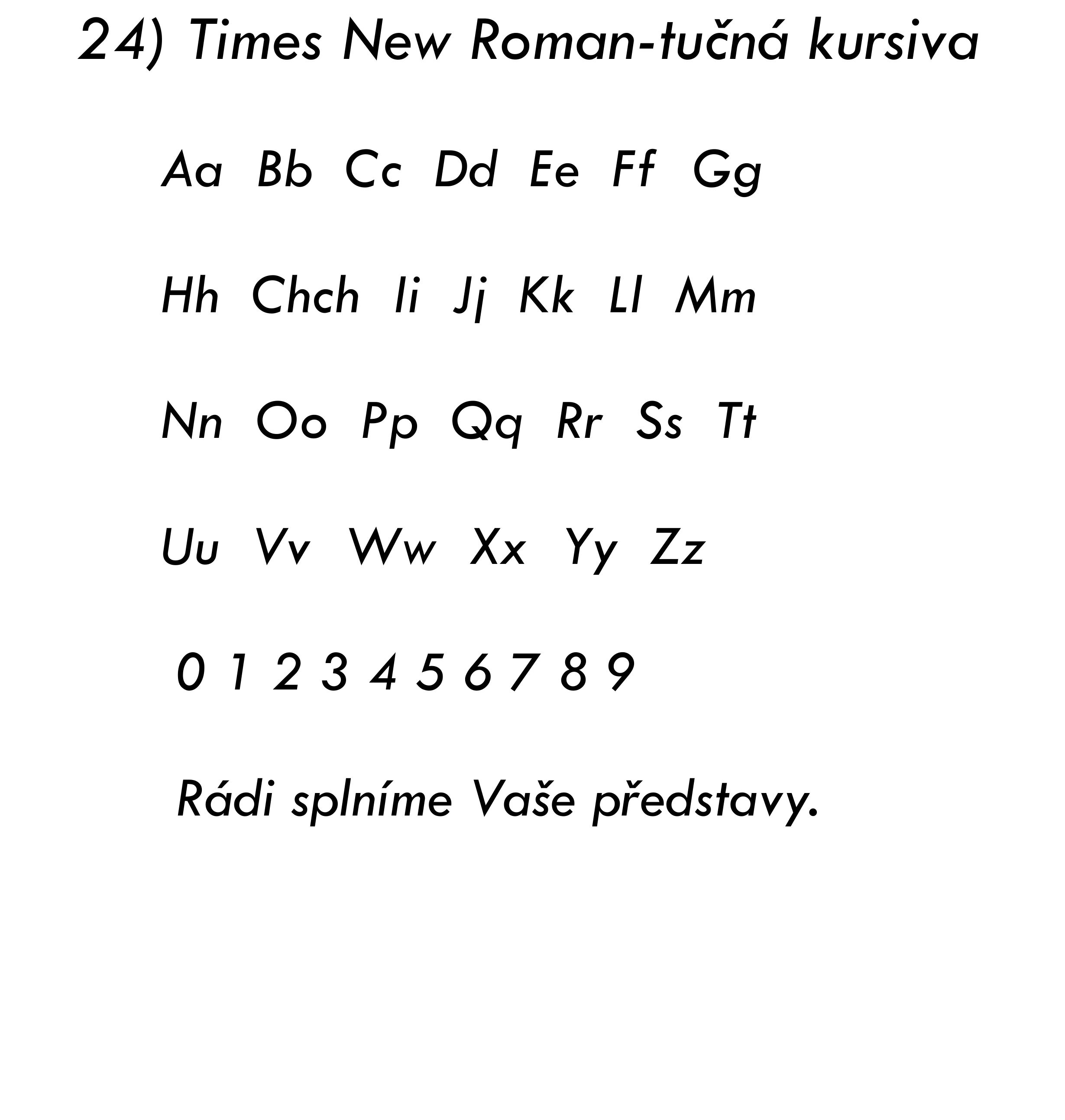 24) Times New Roman-tučná kursiva

Aa Bb Cc Dd Ee Ff Gg

Hh Chch Ii Jj Kk Ll Mm

Nn Oo Pp Qq Rr Ss Tt

Uu Vv Ww Xx Yy Zz

0 1 2 3 4 5 6 7 8 9

Rádi splníme Vaše představy.